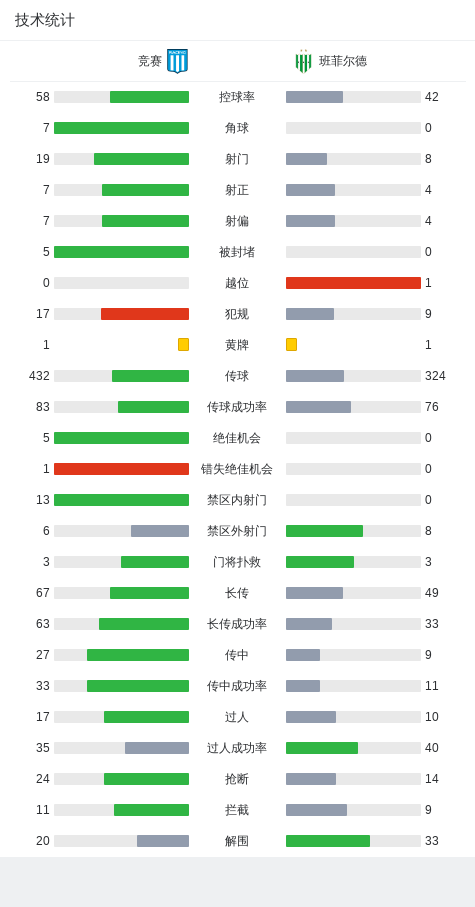 技术统计

竞赛 班菲尔德

| | | |
|---|---|---|
| 58 | 控球率 | 42 |
| 7 | 角球 | 0 |
| 19 | 射门 | 8 |
| 7 | 射正 | 4 |
| 7 | 射偏 | 4 |
| 5 | 被封堵 | 0 |
| 0 | 越位 | 1 |
| 17 | 犯规 | 9 |
| 1 | 黄牌 | 1 |
| 432 | 传球 | 324 |
| 83 | 传球成功率 | 76 |
| 5 | 绝佳机会 | 0 |
| 1 | 错失绝佳机会 | 0 |
| 13 | 禁区内射门 | 0 |
| 6 | 禁区外射门 | 8 |
| 3 | 门将扑救 | 3 |
| 67 | 长传 | 49 |
| 63 | 长传成功率 | 33 |
| 27 | 传中 | 9 |
| 33 | 传中成功率 | 11 |
| 17 | 过人 | 10 |
| 35 | 过人成功率 | 40 |
| 24 | 抢断 | 14 |
| 11 | 拦截 | 9 |
| 20 | 解围 | 33 |